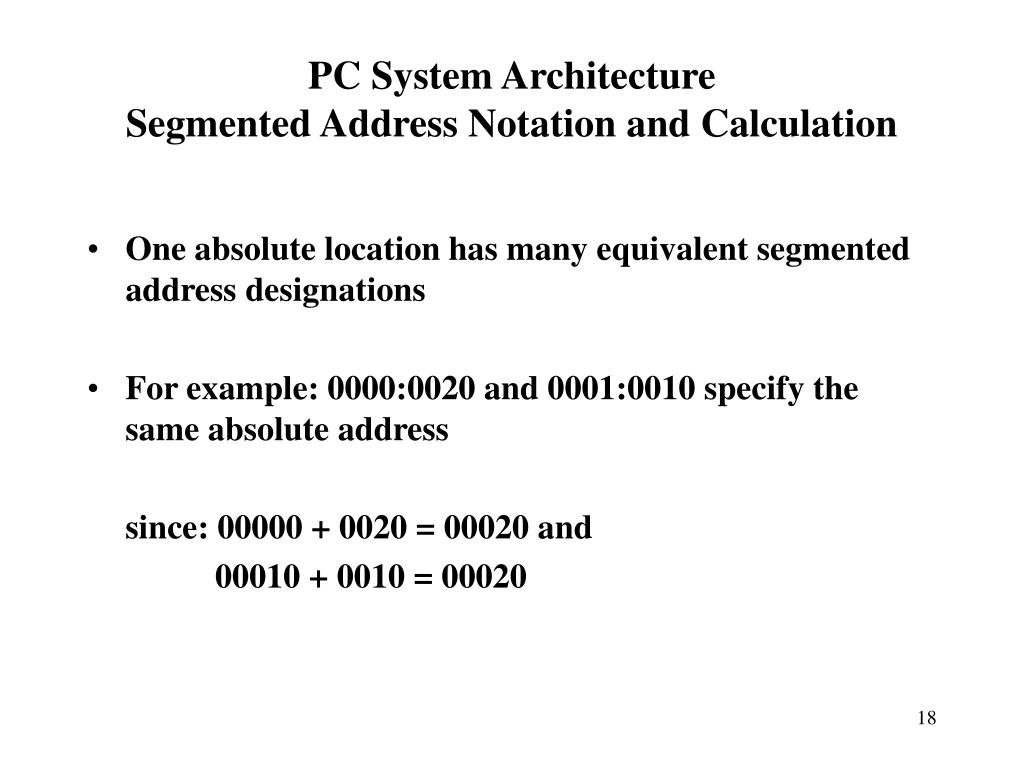 PC System Architecture
Segmented Address Notation and Calculation

• One absolute location has many equivalent segmented address designations

• For example: 0000:0020 and 0001:0010 specify the same absolute address

since: 00000 + 0020 = 00020 and
00010 + 0010 = 00020

18